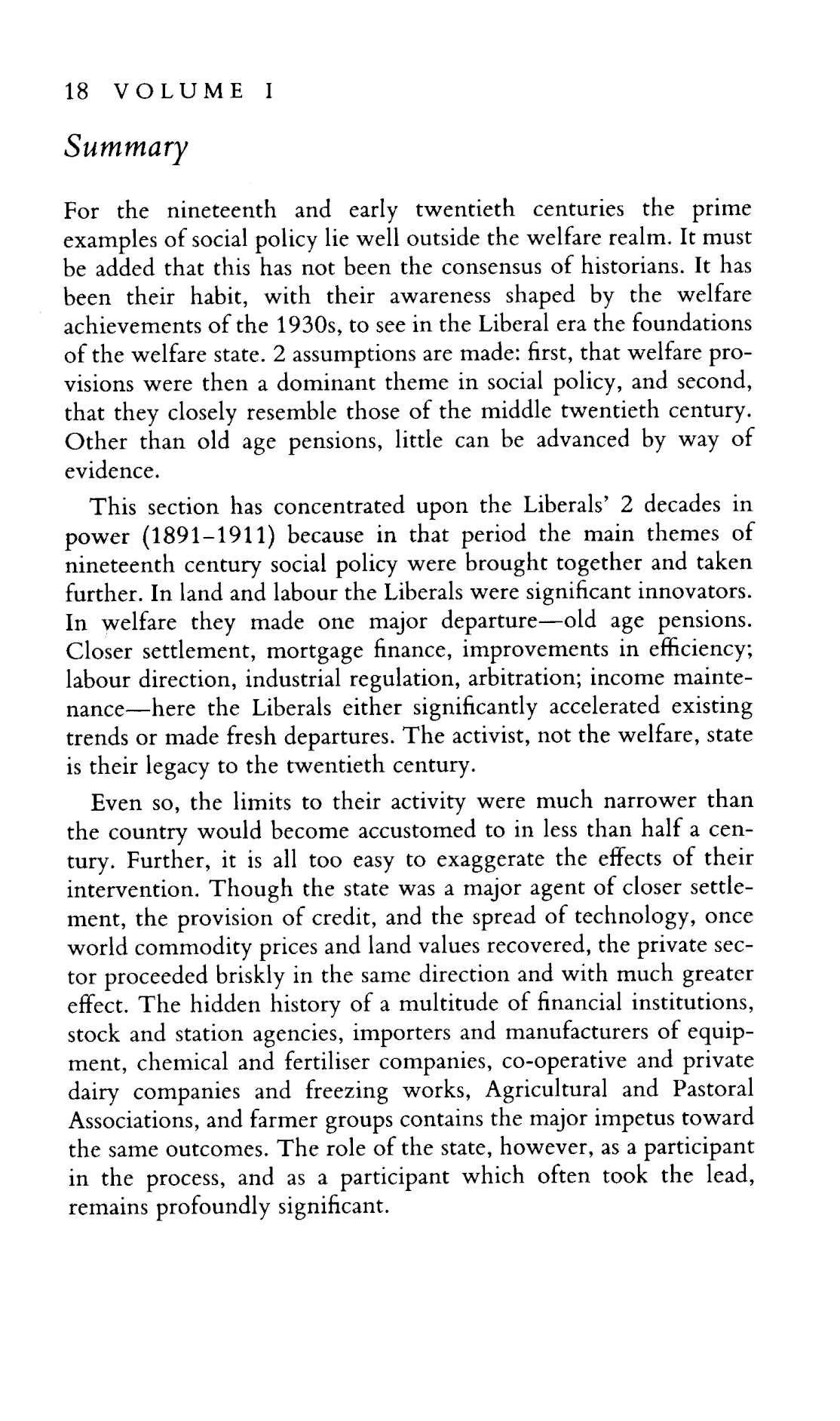 18 VOLUME I

Summary

For the nineteenth and early twentieth centuries the prime examples of social policy lie well outside the welfare realm. It must be added that this has not been the consensus of historians. It has been their habit, with their awareness shaped by the welfare achievements of the 1930s, to see in the Liberal era the foundations of the welfare state. 2 assumptions are made: first, that welfare provisions were then a dominant theme in social policy, and second, that they closely resemble those of the middle twentieth century. Other than old age pensions, little can be advanced by way of evidence.

This section has concentrated upon the Liberals' 2 decades in power (1891–1911) because in that period the main themes of nineteenth century social policy were brought together and taken further. In land and labour the Liberals were significant innovators. In welfare they made one major departure—old age pensions. Closer settlement, mortgage finance, improvements in efficiency; labour direction, industrial regulation, arbitration; income maintenance—here the Liberals either significantly accelerated existing trends or made fresh departures. The activist, not the welfare, state is their legacy to the twentieth century.

Even so, the limits to their activity were much narrower than the country would become accustomed to in less than half a century. Further, it is all too easy to exaggerate the effects of their intervention. Though the state was a major agent of closer settlement, the provision of credit, and the spread of technology, once world commodity prices and land values recovered, the private sector proceeded briskly in the same direction and with much greater effect. The hidden history of a multitude of financial institutions, stock and station agencies, importers and manufacturers of equipment, chemical and fertiliser companies, co-operative and private dairy companies and freezing works, Agricultural and Pastoral Associations, and farmer groups contains the major impetus toward the same outcomes. The role of the state, however, as a participant in the process, and as a participant which often took the lead, remains profoundly significant.